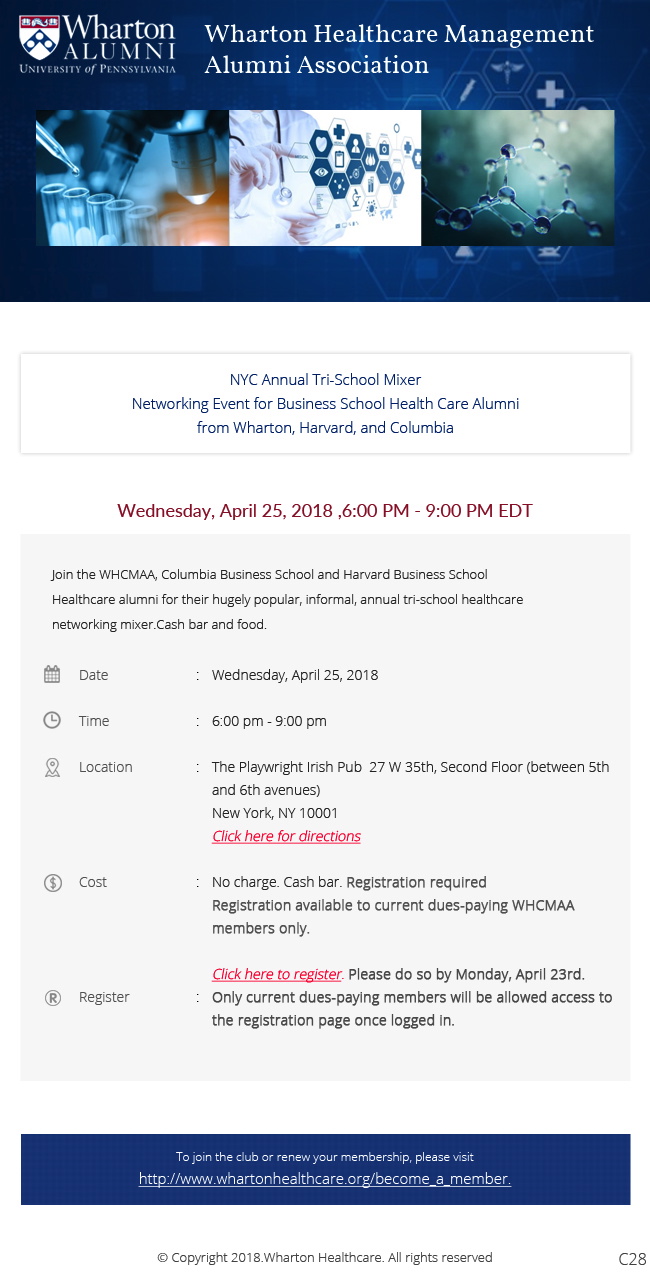 Wharton ALUMNI UNIVERSITY of PENNSYLVANIA

Wharton Healthcare Management Alumni Association

NYC Annual Tri-School Mixer
Networking Event for Business School Health Care Alumni from Wharton, Harvard, and Columbia

Wednesday, April 25, 2018 ,6:00 PM - 9:00 PM EDT

Join the WHCMAA, Columbia Business School and Harvard Business School Healthcare alumni for their hugely popular, informal, annual tri-school healthcare networking mixer.Cash bar and food.

Date : Wednesday, April 25, 2018

Time : 6:00 pm - 9:00 pm

Location : The Playwright Irish Pub 27 W 35th, Second Floor (between 5th and 6th avenues)
New York, NY 10001
Click here for directions

Cost : No charge. Cash bar. Registration required
Registration available to current dues-paying WHCMAA members only.

Register : Click here to register. Please do so by Monday, April 23rd. Only current dues-paying members will be allowed access to the registration page once logged in.

To join the club or renew your membership, please visit
http://www.whartonhealthcare.org/become_a_member.

© Copyright 2018.Wharton Healthcare. All rights reserved

C28